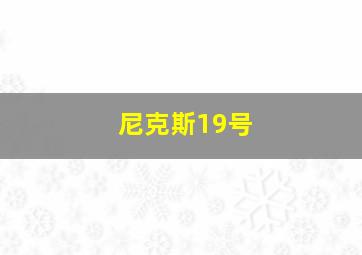 尼克斯19号